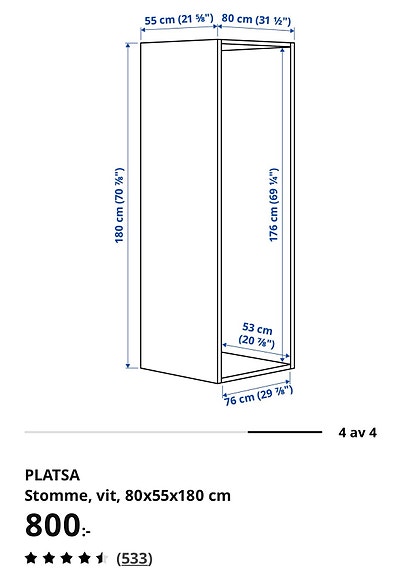 55 cm (21 ⅝") 80 cm (31 ½")

180 cm (70 ⅞")

176 cm (69 ¼")

53 cm (20 ⅞")

76 cm (29 ⅞")

4 av 4

PLATSA
Stomme, vit, 80x55x180 cm
800:-
(533)